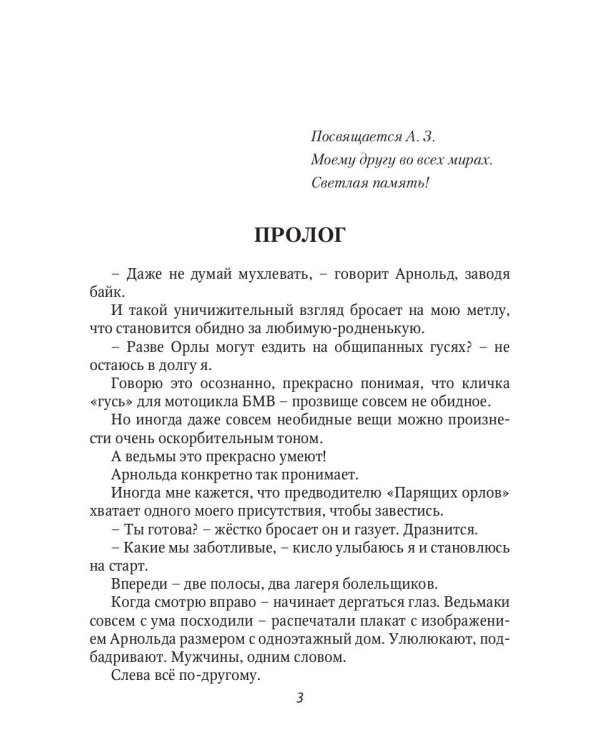 Посвящается А. З.
Моему другу во всех мирах.
Светлая память!

ПРОЛОГ

– Даже не думай мухлевать, – говорит Арнольд, заводя байк.

И такой уничижительный взгляд бросает на мою метлу, что становится обидно за любимую-родненькую.

– Разве Орлы могут ездить на общипанных гусях? – не остаюсь в долгу я.

Говорю это осознанно, прекрасно понимая, что кличка «гусь» для мотоцикла БМВ – прозвище совсем не обидное.

Но иногда даже совсем необидные вещи можно произнести очень оскорбительным тоном.

А ведьмы это прекрасно умеют!

Арнольда конкретно так пронимает.

Иногда мне кажется, что предводителю «Парящих орлов» хватает одного моего присутствия, чтобы завестись.

– Ты готова? – жёстко бросает он и газует. Дразнится.

– Какие мы заботливые, – кисло улыбаюсь я и становлюсь на старт.

Впереди – две полосы, два лагеря болельщиков.

Когда смотрю вправо – начинает дергаться глаз. Ведьмаки совсем с ума посходили – распечатали плакат с изображением Арнольда размером с одноэтажный дом. Улюлюкают, подбадривают. Мужчины, одним словом.

Слева всё по-другому.

3